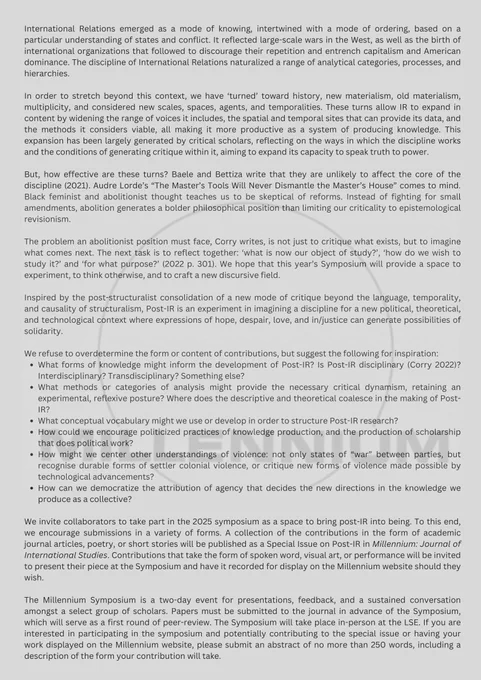 International Relations emerged as a mode of knowing, intertwined with a mode of ordering, based on a particular understanding of states and conflict. It reflected large-scale wars in the West, as well as the birth of international organizations that followed to discourage their repetition and entrench capitalism and American dominance. The discipline of International Relations naturalized a range of analytical categories, processes, and hierarchies.

In order to stretch beyond this context, we have 'turned' toward history, new materialism, old materialism, multiplicity, and considered new scales, spaces, agents, and temporalities. These turns allow IR to expand in content by widening the range of voices it includes, the spatial and temporal sites that can provide its data, and the methods it considers viable, all making it more productive as a system of producing knowledge. This expansion has been largely generated by critical scholars, reflecting on the ways in which the discipline works and the conditions of generating critique within it, aiming to expand its capacity to speak truth to power.

But, how effective are these turns? Baele and Bettiza write that they are unlikely to affect the core of the discipline (2021). Audre Lorde's "The Master's Tools Will Never Dismantle the Master's House" comes to mind. Black feminist and abolitionist thought teaches us to be skeptical of reforms. Instead of fighting for small amendments, abolition generates a bolder philosophical position than limiting our criticality to epistemological revisionism.

The problem an abolitionist position must face, Corry writes, is not just to critique what exists, but to imagine what comes next. The next task is to reflect together: 'what is now our object of study?', 'how do we wish to study it?' and 'for what purpose?' (2022 p. 301). We hope that this year's Symposium will provide a space to experiment, to think otherwise, and to craft a new discursive field.

Inspired by the post-structuralist consolidation of a new mode of critique beyond the language, temporality, and causality of structuralism, Post-IR is an experiment in imagining a discipline for a new political, theoretical, and technological context where expressions of hope, despair, love, and in/justice can generate possibilities of solidarity.

We refuse to overdetermine the form or content of contributions, but suggest the following for inspiration:
• What forms of knowledge might inform the development of Post-IR? Is Post-IR disciplinary (Corry 2022)? Interdisciplinary? Transdisciplinary? Something else?
• What methods or categories of analysis might provide the necessary critical dynamism, retaining an experimental, reflexive posture? Where does the descriptive and theoretical coalesce in the making of Post-IR?
• What conceptual vocabulary might we use or develop in order to structure Post-IR research?
• How could we encourage politicized practices of knowledge production, and the production of scholarship that does political work?
• How might we center other understandings of violence: not only states of "war" between parties, but recognise durable forms of settler colonial violence, or critique new forms of violence made possible by technological advancements?
• How can we democratize the attribution of agency that decides the new directions in the knowledge we produce as a collective?

We invite collaborators to take part in the 2025 symposium as a space to bring post-IR into being. To this end, we encourage submissions in a variety of forms. A collection of the contributions in the form of academic journal articles, poetry, or short stories will be published as a Special Issue on Post-IR in Millennium: Journal of International Studies. Contributions that take the form of spoken word, visual art, or performance will be invited to present their piece at the Symposium and have it recorded for display on the Millennium website should they wish.

The Millennium Symposium is a two-day event for presentations, feedback, and a sustained conversation amongst a select group of scholars. Papers must be submitted to the journal in advance of the Symposium, which will serve as a first round of peer-review. The Symposium will take place in-person at the LSE. If you are interested in participating in the symposium and potentially contributing to the special issue or having your work displayed on the Millennium website, please submit an abstract of no more than 250 words, including a description of the form your contribution will take.

MILLENNIUM